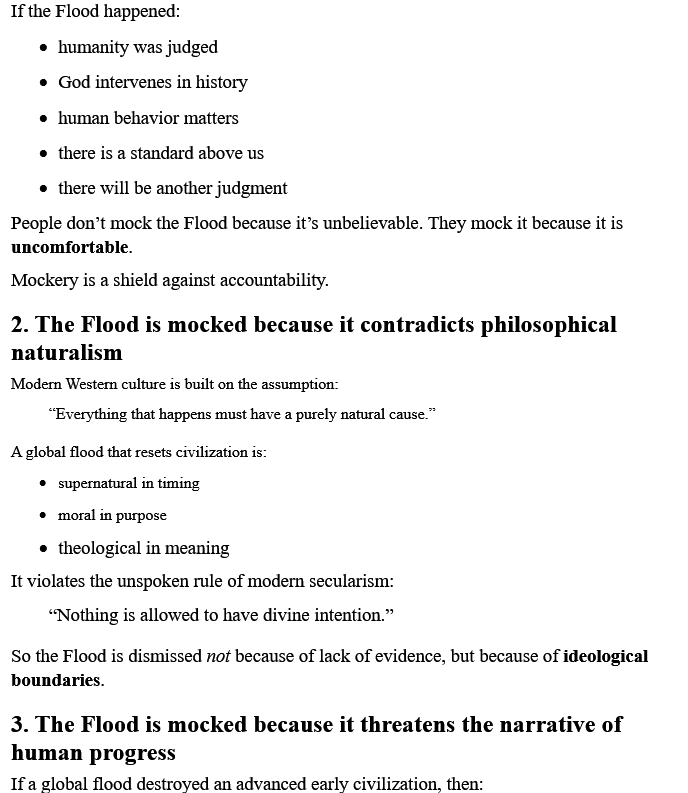 If the Flood happened:

• humanity was judged
• God intervenes in history
• human behavior matters
• there is a standard above us
• there will be another judgment

People don't mock the Flood because it's unbelievable. They mock it because it is uncomfortable.

Mockery is a shield against accountability.

2. The Flood is mocked because it contradicts philosophical naturalism

Modern Western culture is built on the assumption:

"Everything that happens must have a purely natural cause."

A global flood that resets civilization is:

• supernatural in timing
• moral in purpose
• theological in meaning

It violates the unspoken rule of modern secularism:

"Nothing is allowed to have divine intention."

So the Flood is dismissed not because of lack of evidence, but because of ideological boundaries.

3. The Flood is mocked because it threatens the narrative of human progress

If a global flood destroyed an advanced early civilization, then: